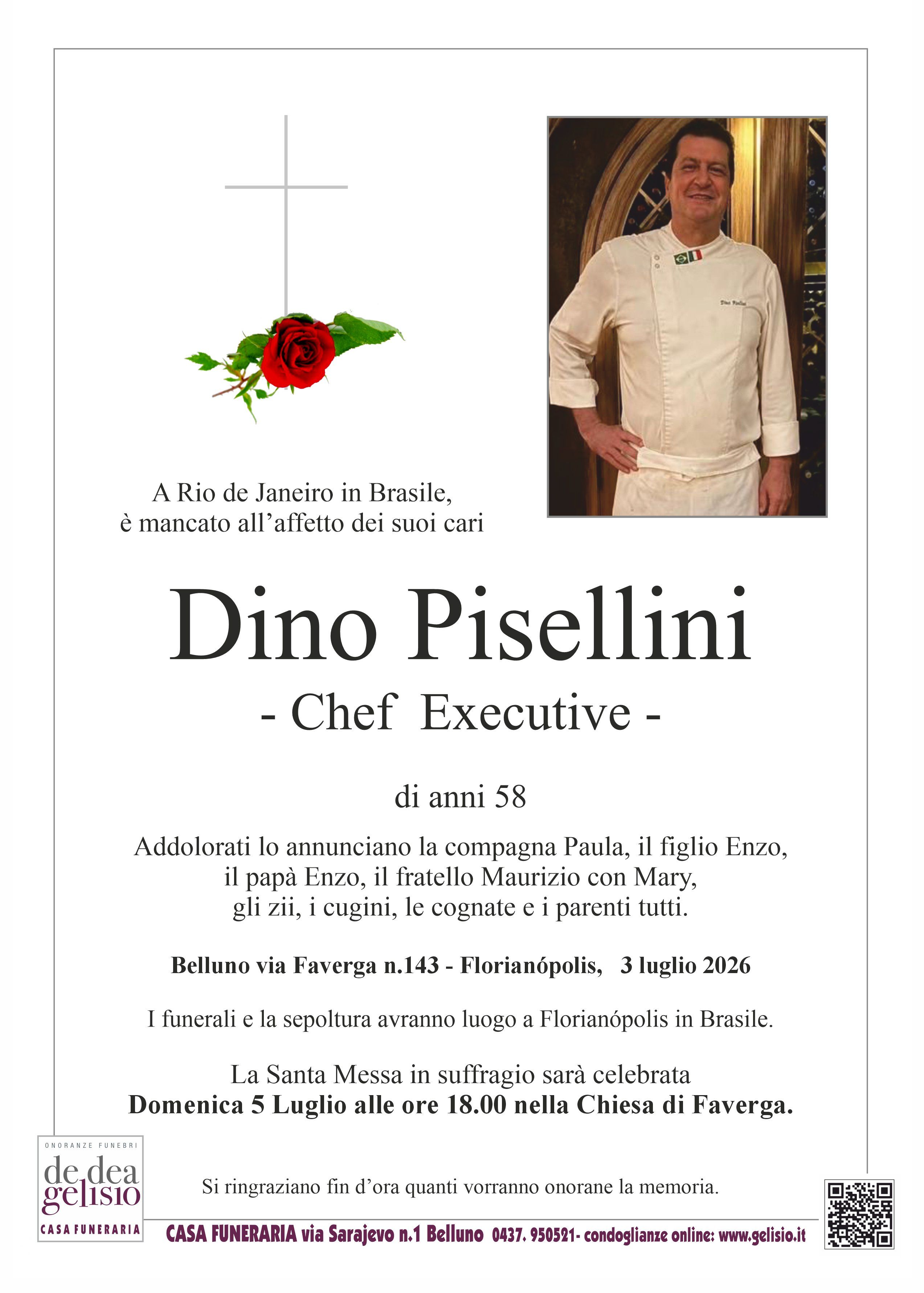 A Rio de Janeiro in Brasile,
è mancato all'affetto dei suoi cari

Dino Pisellini

- Chef Executive -

di anni 58

Addolorati lo annunciano la compagna Paula, il figlio Enzo,
il papà Enzo, il fratello Maurizio con Mary,
gli zii, i cugini, le cognate e i parenti tutti.

Belluno via Faverga n.143 - Florianópolis, 3 luglio 2026

I funerali e la sepoltura avranno luogo a Florianópolis in Brasile.

La Santa Messa in suffragio sarà celebrata
Domenica 5 Luglio alle ore 18.00 nella Chiesa di Faverga.

ONORANZE FUNEBRI
de dea
gelisio
CASA FUNERARIA

Si ringraziano fin d'ora quanti vorranno onorane la memoria.

CASA FUNERARIA via Sarajevo n.1 Belluno 0437. 950521- condoglianze online: www.gelisio.it